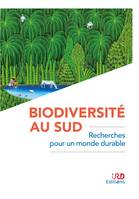 BIODIVERSITÉ AU SUD

Recherches pour un monde durable

IRD Éditions